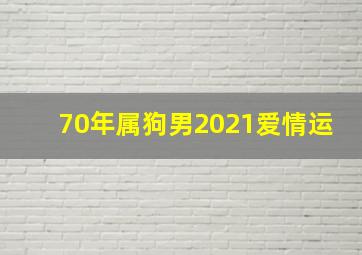 70年属狗男2021爱情运